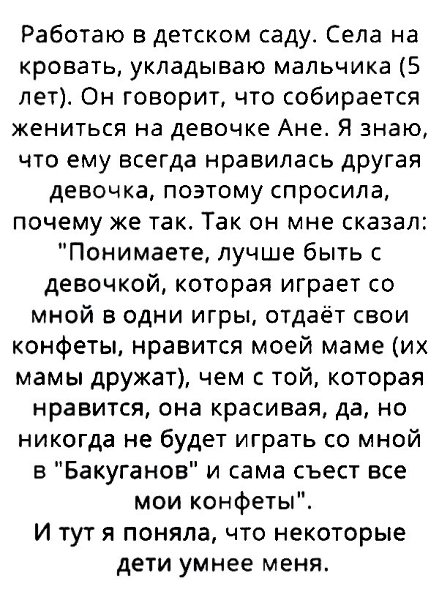 Работаю в детском саду. Села на кровать, укладываю мальчика (5 лет). Он говорит, что собирается жениться на девочке Ане. Я знаю, что ему всегда нравилась другая девочка, поэтому спросила, почему же так. Так он мне сказал: "Понимаете, лучше быть с девочкой, которая играет со мной в одни игры, отдаёт свои конфеты, нравится моей маме (их мамы дружат), чем с той, которая нравится, она красивая, да, но никогда не будет играть со мной в "Бакуганов" и сама съест все мои конфеты".

И тут я поняла, что некоторые дети умнее меня.